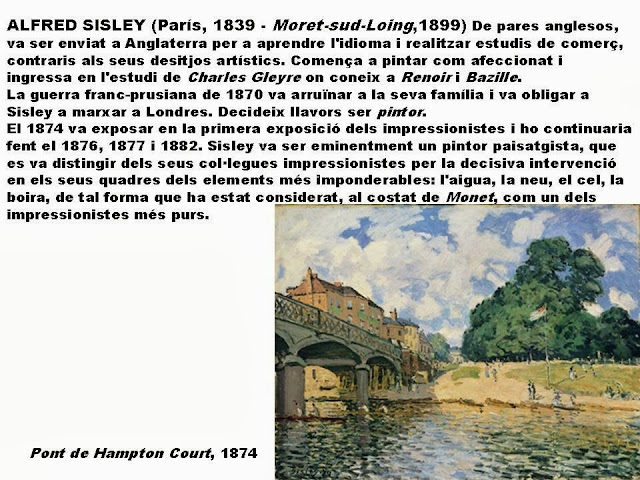 ALFRED SISLEY (París, 1839 - Moret-sud-Loing,1899) De pares anglesos, va ser enviat a Anglaterra per a aprendre l'idioma i realitzar estudis de comerç, contraris als seus desitjos artístics. Comença a pintar com afeccionat i ingressa en l'estudi de Charles Gleyre on coneix a Renoir i Bazille.

La guerra franc-prusiana de 1870 va arruïnar a la seva família i va obligar a Sisley a marxar a Londres. Decideix llavors ser pintor.

El 1874 va exposar en la primera exposició dels impressionistes i ho continuaria fent el 1876, 1877 i 1882. Sisley va ser eminentment un pintor paisatgista, que es va distingir dels seus col·legues impressionistes per la decisiva intervenció en els seus quadres dels elements més imponderables: l'aigua, la neu, el cel, la boira, de tal forma que ha estat considerat, al costat de Monet, com un dels impressionistes més purs.

Pont de Hampton Court, 1874